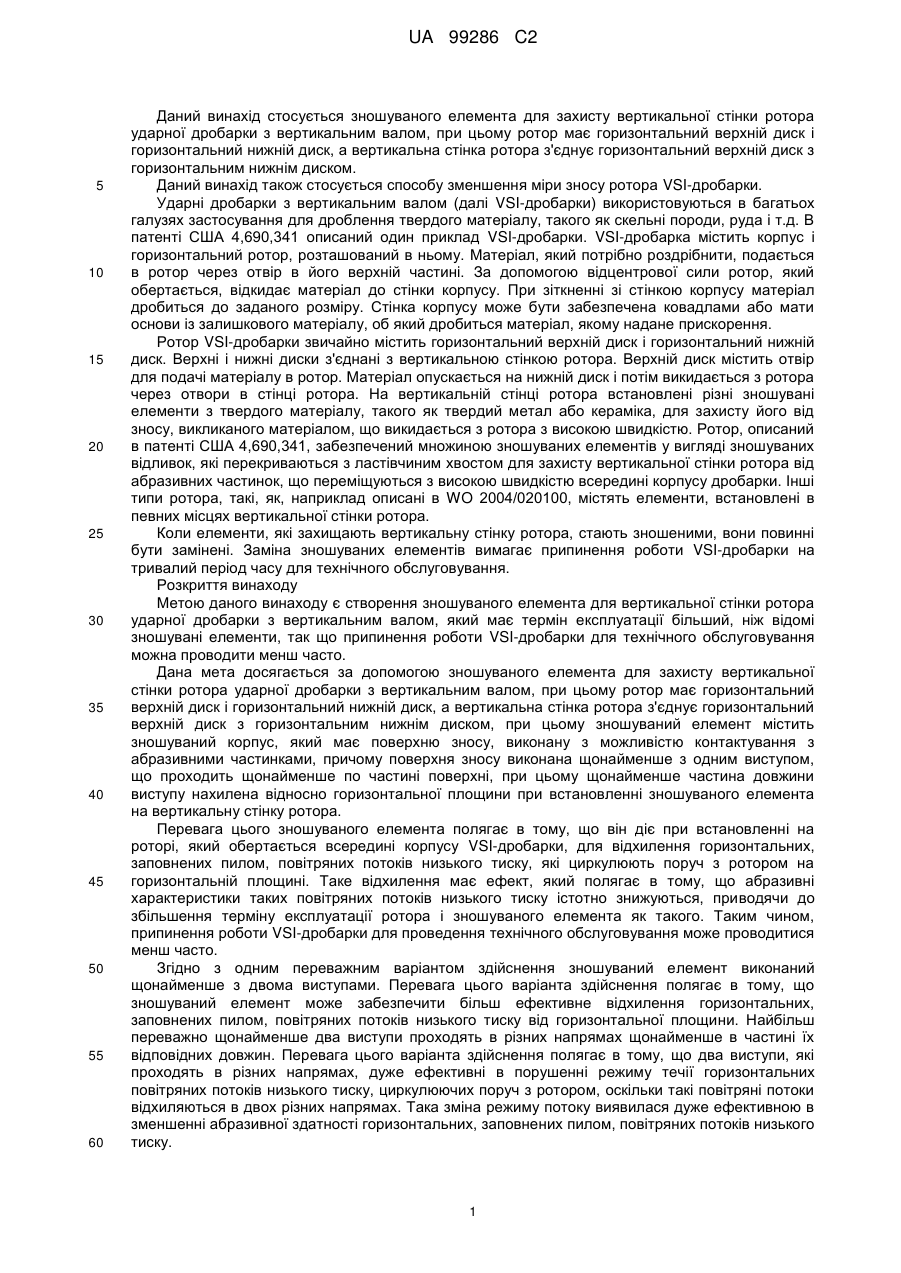 UA 99286 C2

Даний винахід стосується зношуваного елемента для захисту вертикальної стінки ротора ударної дробарки з вертикальним валом, при цьому ротор має горизонтальний верхній диск і горизонтальний нижній диск, а вертикальна стінка ротора з'єднує горизонтальний верхній диск з горизонтальним нижнім диском.

5 Даний винахід також стосується способу зменшення міри зносу ротора VSI-дробарки.

Ударні дробарки з вертикальним валом (далі VSI-дробарки) використовуються в багатьох галузях застосування для дроблення твердого матеріалу, такого як скельні породи, руда і т.д. В патенті США 4,690,341 описаний один приклад VSI-дробарки. VSI-дробарка містить корпус і горизонтальний ротор, розташований в ньому. Матеріал, який потрібно роздрібнити, подається 10 в ротор через отвір в його верхній частині. За допомогою відцентрової сили ротор, який обертається, відкидає матеріал до стінки корпусу. При зіткненні зі стінкою корпусу матеріал дробиться до заданого розміру. Стінка корпусу може бути забезпечена ковадлами або мати основи із залишкового матеріалу, об який дробиться матеріал, якому надане прискорення.

Ротор VSI-дробарки звичайно містить горизонтальний верхній диск і горизонтальний нижній 15 диск. Верхні і нижні диски з'єднані з вертикальною стінкою ротора. Верхній диск містить отвір для подачі матеріалу в ротор. Матеріал опускається на нижній диск і потім викидається з ротора через отвори в стінці ротора. На вертикальній стінці ротора встановлені різні зношувані елементи з твердого матеріалу, такого як твердий метал або кераміка, для захисту його від зносу, викликаного матеріалом, що викидається з ротора з високою швидкістю. Ротор, описаний 20 в патенті США 4,690,341, забезпечений множиною зношуваних елементів у вигляді зношуваних відливок, які перекриваються з ластівчиним хвостом для захисту вертикальної стінки ротора від абразивних частинок, що переміщуються з високою швидкістю всередині корпусу дробарки. Інші типи ротора, такі, як, наприклад описані в WO 2004/020100, містять елементи, встановлені в певних місцях вертикальної стінки ротора.

25 Коли елементи, які захищають вертикальну стінку ротора, стають зношеними, вони повинні бути замінені. Заміна зношуваних елементів вимагає припинення роботи VSI-дробарки на тривалий період часу для технічного обслуговування.

Розкриття винаходу

Метою даного винаходу є створення зношуваного елемента для вертикальної стінки ротора 30 ударної дробарки з вертикальним валом, який має термін експлуатації більший, ніж відомі зношувані елементи, так що припинення роботи VSI-дробарки для технічного обслуговування можна проводити менш часто.

Дана мета досягається за допомогою зношуваного елемента для захисту вертикальної стінки ротора ударної дробарки з вертикальним валом, при цьому ротор має горизонтальний 35 верхній диск і горизонтальний нижній диск, а вертикальна стінка ротора з'єднує горизонтальний верхній диск з горизонтальним нижнім диском, при цьому зношуваний елемент містить зношуваний корпус, який має поверхню зносу, виконану з можливістю контактування з абразивними частинками, причому поверхня зносу виконана щонайменше з одним виступом, що проходить щонайменше по частині поверхні, при цьому щонайменше частина довжини 40 виступу нахилена відносно горизонтальної площини при встановленні зношуваного елемента на вертикальну стінку ротора.

Перевага цього зношуваного елемента полягає в тому, що він діє при встановленні на роторі, який обертається всередині корпусу VSI-дробарки, для відхилення горизонтальних, заповнених пилом, повітряних потоків низького тиску, які циркулюють поруч з ротором на 45 горизонтальній площині. Таке відхилення має ефект, який полягає в тому, що абразивні характеристики таких повітряних потоків низького тиску істотно знижуються, приводячи до збільшення терміну експлуатації ротора і зношуваного елемента як такого. Таким чином, припинення роботи VSI-дробарки для проведення технічного обслуговування може проводитися менш часто.

50 Згідно з одним переважним варіантом здійснення зношуваний елемент виконаний щонайменше з двома виступами. Перевага цього варіанта здійснення полягає в тому, що зношуваний елемент може забезпечити більш ефективне відхилення горизонтальних, заповнених пилом, повітряних потоків низького тиску від горизонтальної площини. Найбільш переважно щонайменше два виступи проходять в різних напрямах щонайменше в частині їх 55 відповідних довжин. Перевага цього варіанта здійснення полягає в тому, що два виступи, які проходять в різних напрямах, дуже ефективні в порушенні режиму течії горизонтальних повітряних потоків низького тиску, циркулюючих поруч з ротором, оскільки такі повітряні потоки відхиляються в двох різних напрямах. Така зміна режиму потоку виявилася дуже ефективною в зменшенні абразивної здатності горизонтальних, заповнених пилом, повітряних потоків низького 60 тиску.

1